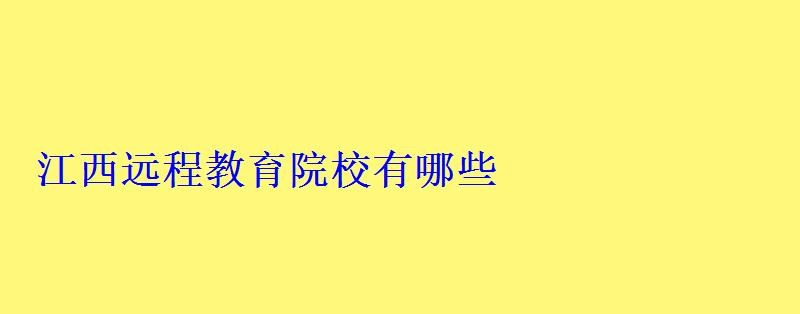 江西远程教育院校有哪些